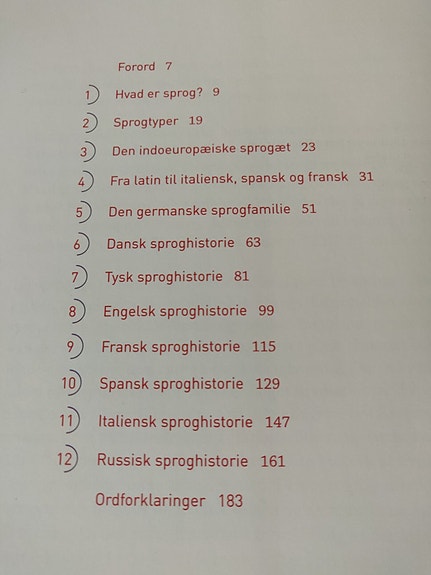 Forord 7

1) Hvad er sprog? 9

2) Sprogtyper 19

3) Den indoeuropæiske sprogæt 23

4) Fra latin til italiensk, spansk og fransk 31

5) Den germanske sprogfamilie 51

6) Dansk sproghistorie 63

7) Tysk sproghistorie 81

8) Engelsk sproghistorie 99

9) Fransk sproghistorie 115

10) Spansk sproghistorie 129

11) Italiensk sproghistorie 147

12) Russisk sproghistorie 161

Ordforklaringer 183